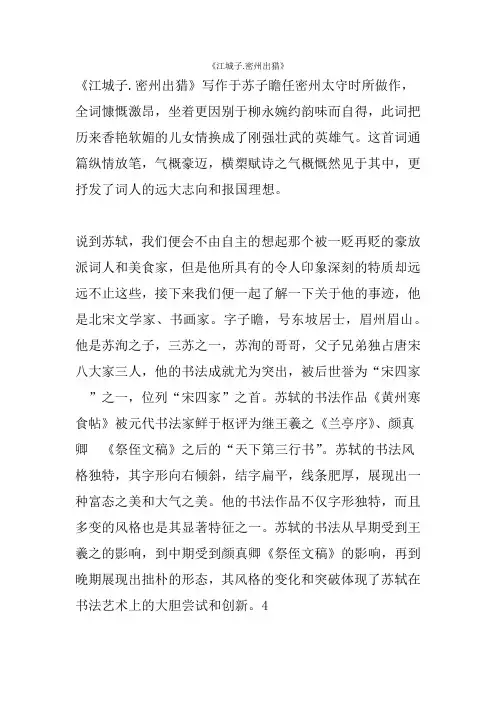 《江城子.密州出猎》

《江城子.密州出猎》写作于苏子瞻任密州太守时所做作，全词慷慨激昂，坐着更因别于柳永婉约韵味而自得，此词把历来香艳软媚的儿女情换成了刚强壮武的英雄气。这首词通篇纵情放笔，气概豪迈，横槊赋诗之气概慨然见于其中，更抒发了词人的远大志向和报国理想。

说到苏轼，我们便会不由自主的想起那个被一贬再贬的豪放派词人和美食家，但是他所具有的令人印象深刻的特质却远远不止这些，接下来我们便一起了解一下关于他的事迹，他是北宋文学家、书画家。字子瞻，号东坡居士，眉州眉山。他是苏洵之子，三苏之一，苏洵的哥哥，父子兄弟独占唐宋八大家三人，他的书法成就尤为突出，被后世誉为“宋四家 ”之一，位列“宋四家”之首。苏轼的书法作品《黄州寒食帖》被元代书法家鲜于枢评为继王羲之《兰亭序》、颜真卿 《祭侄文稿》之后的“天下第三行书”。苏轼的书法风格独特，其字形向右倾斜，结字扁平，线条肥厚，展现出一种富态之美和大气之美。他的书法作品不仅字形独特，而且多变的风格也是其显著特征之一。苏轼的书法从早期受到王羲之的影响，到中期受到颜真卿《祭侄文稿》的影响，再到晚期展现出拙朴的形态，其风格的变化和突破体现了苏轼在书法艺术上的大胆尝试和创新。4